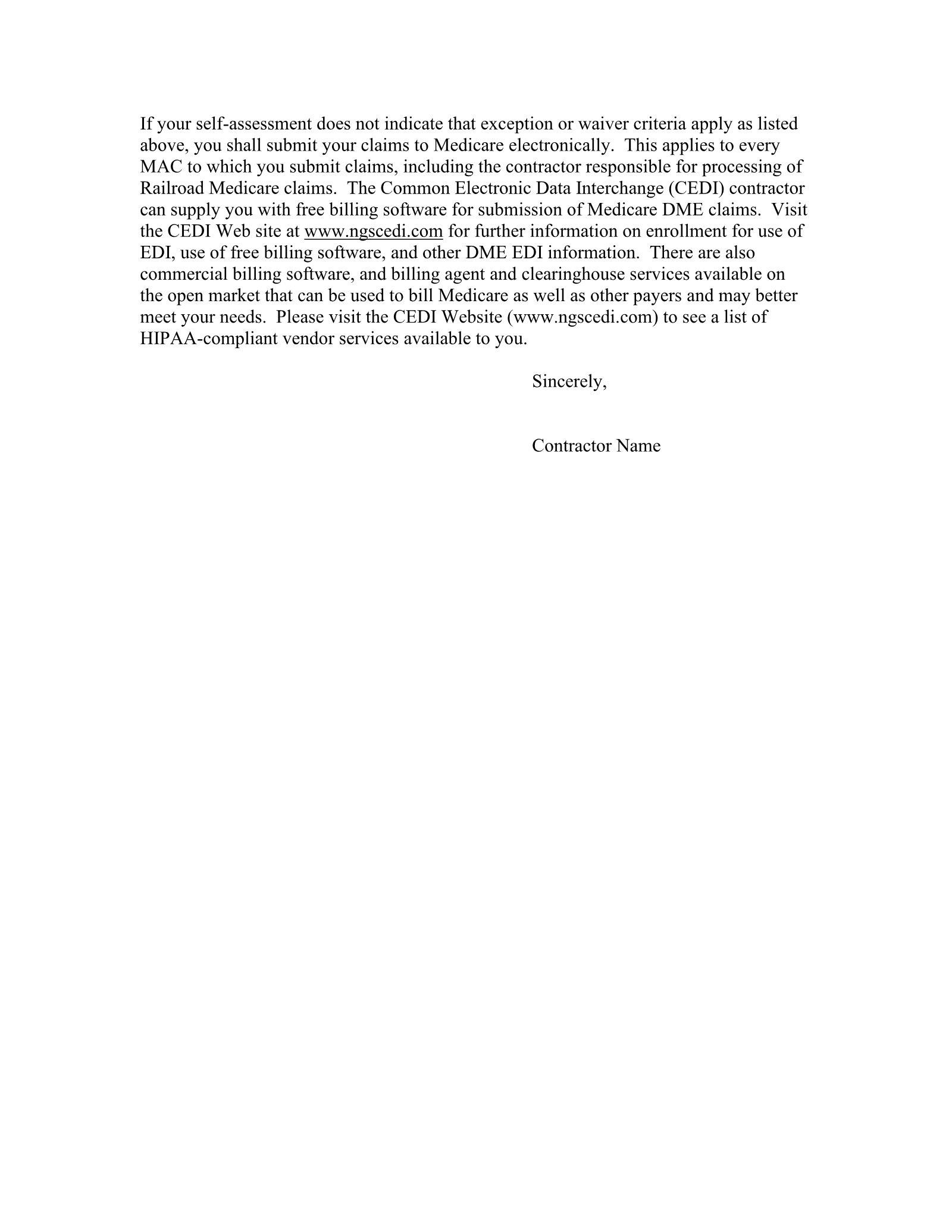 If your self-assessment does not indicate that exception or waiver criteria apply as listed above, you shall submit your claims to Medicare electronically. This applies to every MAC to which you submit claims, including the contractor responsible for processing of Railroad Medicare claims. The Common Electronic Data Interchange (CEDI) contractor can supply you with free billing software for submission of Medicare DME claims. Visit the CEDI Web site at www.ngscedi.com for further information on enrollment for use of EDI, use of free billing software, and other DME EDI information. There are also commercial billing software, and billing agent and clearinghouse services available on the open market that can be used to bill Medicare as well as other payers and may better meet your needs. Please visit the CEDI Website (www.ngscedi.com) to see a list of HIPAA-compliant vendor services available to you.

Sincerely,

Contractor Name